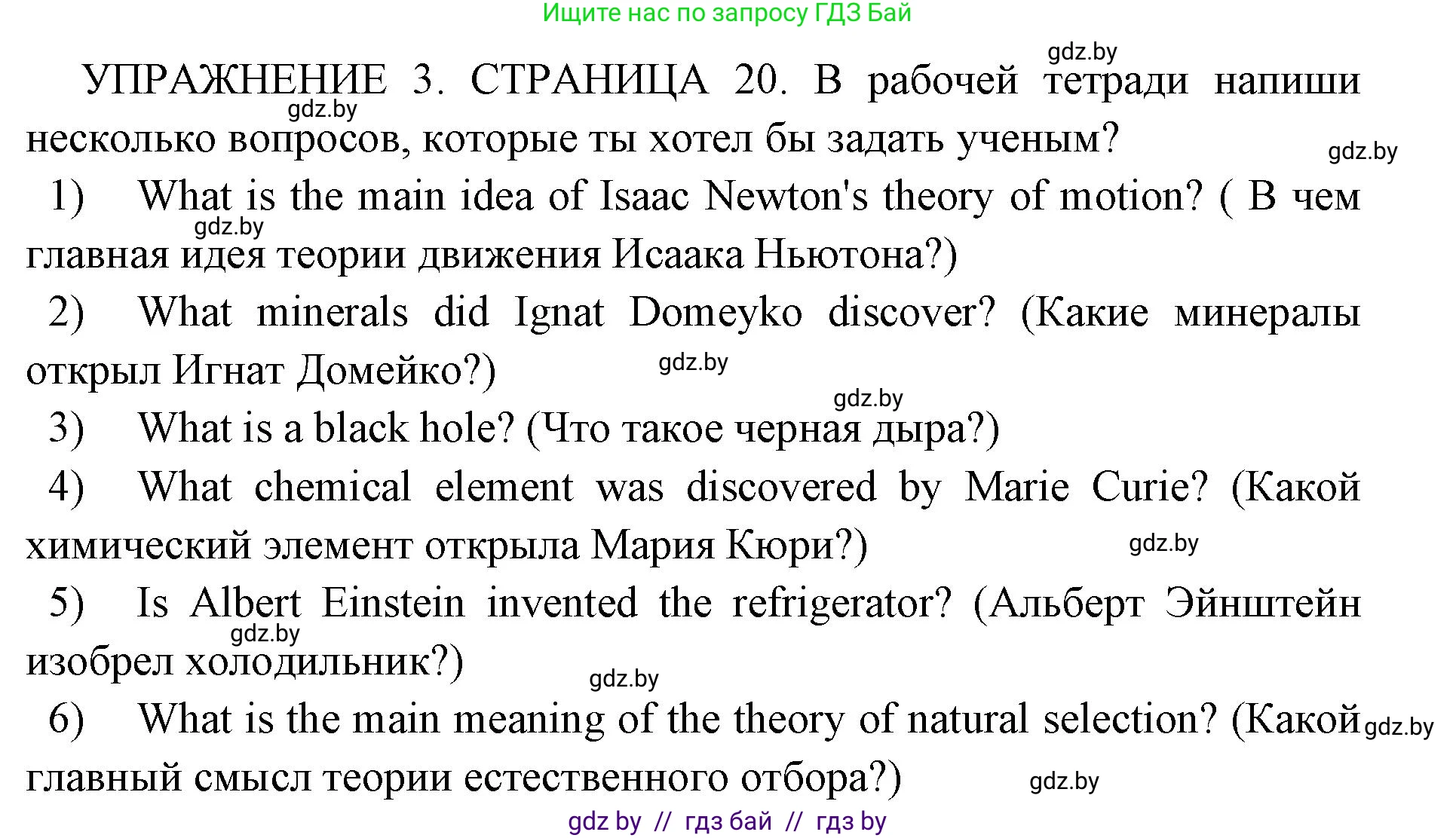 Ищите нас по запросу ГДЗ Бай

gdz.by

УПРАЖНЕНИЕ 3. СТРАНИЦА 20. В рабочей тетради напиши несколько вопросов, которые ты хотел бы задать ученым?

gdz.by

gdz.by

1) What is the main idea of Isaac Newton's theory of motion? ( В чем главная идея теории движения Исаака Ньютона?)

gdz.by

2) What minerals did Ignat Domeyko discover? (Какие минералы открыл Игнат Домейко?)

gdz.by

gdz.by

3) What is a black hole? (Что такое черная дыра?)

4) What chemical element was discovered by Marie Curie? (Какой химический элемент открыла Мария Кюри?)

gdz.by

5) Is Albert Einstein invented the refrigerator? (Альберт Эйнштейн изобрел холодильник?)

gdz.by

gdz.by

6) What is the main meaning of the theory of natural selection? (Какой главный смысл теории естественного отбора?)

gdz.by

gdz.by

gdz by // гдз бай // гдз by